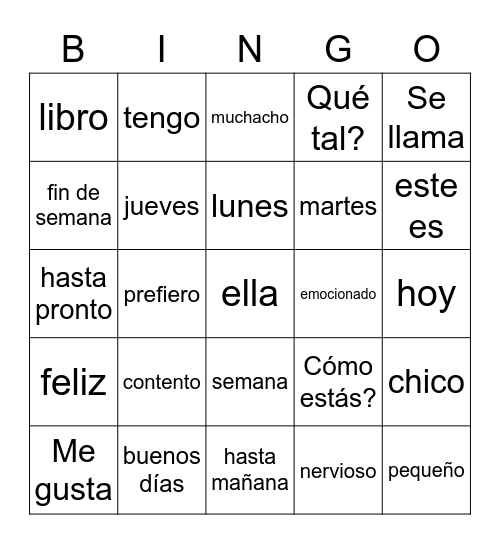 | B | I | N | G | O |
|---|---|---|---|---|
| libro | tengo | muchacho | Qué tal? | Se llama |
| fin de semana | jueves | lunes | martes | este es |
| hasta pronto | prefiero | ella | emocionado | hoy |
| feliz | contento | semana | Cómo estás? | chico |
| Me gusta | buenos días | hasta mañana | nervioso | pequeño |